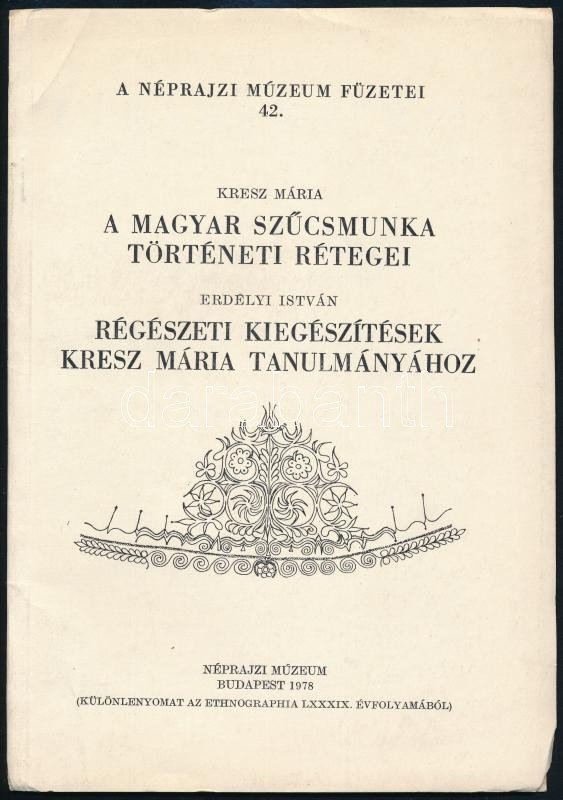 A NÉPRAJZI MÚZEUM FÜZETEI
42.

KRESZ MÁRIA
A MAGYAR SZŰCSMUNKA
TÖRTÉNETI RÉTEGEI

ERDÉLYI ISTVÁN
RÉGÉSZETI KIEGÉSZÍTÉSEK
KRESZ MÁRIA TANULMÁNYÁHOZ

NÉPRAJZI MÚZEUM
BUDAPEST 1978
(KÜLÖNLENYOMAT AZ ETHNOGRAPHIA LXXXIX. ÉVFOLYAMÁBÓL)

darabanth